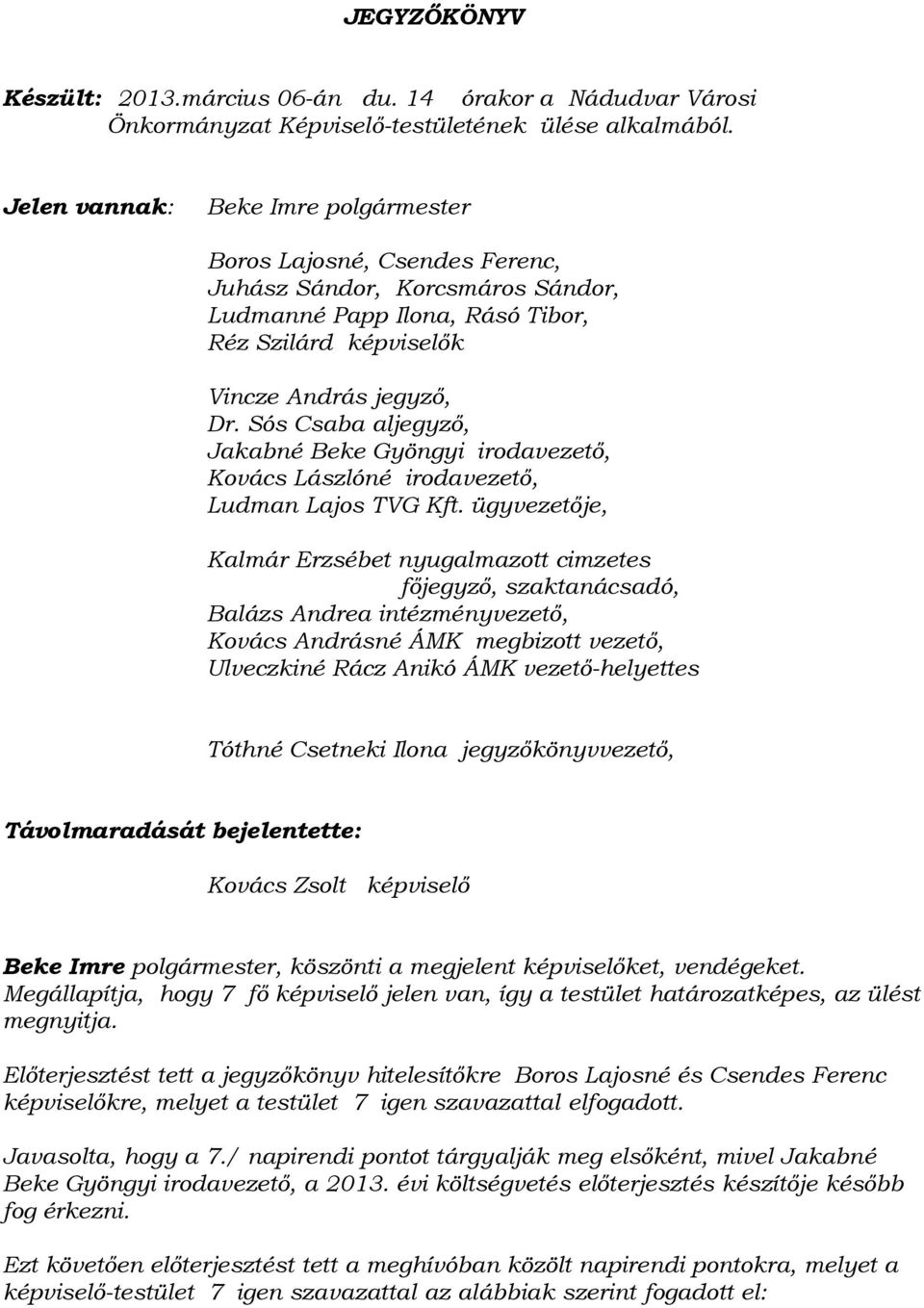 JEGYZŐKÖNYV

Készült: 2013.március 06-án du. 14 órakor a Nádudvar Városi Önkormányzat Képviselő-testületének ülése alkalmából.

Jelen vannak: Beke Imre polgármester

Boros Lajosné, Csendes Ferenc, Juhász Sándor, Korcsmáros Sándor, Ludmanné Papp Ilona, Rásó Tibor, Réz Szilárd képviselők

Vincze András jegyző, Dr. Sós Csaba aljegyző, Jakabné Beke Gyöngyi irodavezető, Kovács Lászlóné irodavezető, Ludman Lajos TVG Kft. ügyvezetője,

Kalmár Erzsébet nyugalmazott cimzetes főjegyző, szaktanácsadó, Balázs Andrea intézményvezető, Kovács Andrásné ÁMK megbizott vezető, Ulveczkiné Rácz Anikó ÁMK vezető-helyettes

Tóthné Csetneki Ilona jegyzőkönyvvezető,

Távolmaradását bejelentette:

Kovács Zsolt képviselő

Beke Imre polgármester, köszönti a megjelent képviselőket, vendégeket. Megállapítja, hogy 7 fő képviselő jelen van, így a testület határozatképes, az ülést megnyitja.

Előterjesztést tett a jegyzőkönyv hitelesítőkre Boros Lajosné és Csendes Ferenc képviselőkre, melyet a testület 7 igen szavazattal elfogadott.

Javasolta, hogy a 7./ napirendi pontot tárgyalják meg elsőként, mivel Jakabné Beke Gyöngyi irodavezető, a 2013. évi költségvetés előterjesztés készítője később fog érkezni.

Ezt követően előterjesztést tett a meghívóban közölt napirendi pontokra, melyet a képviselő-testület 7 igen szavazattal az alábbiak szerint fogadott el: